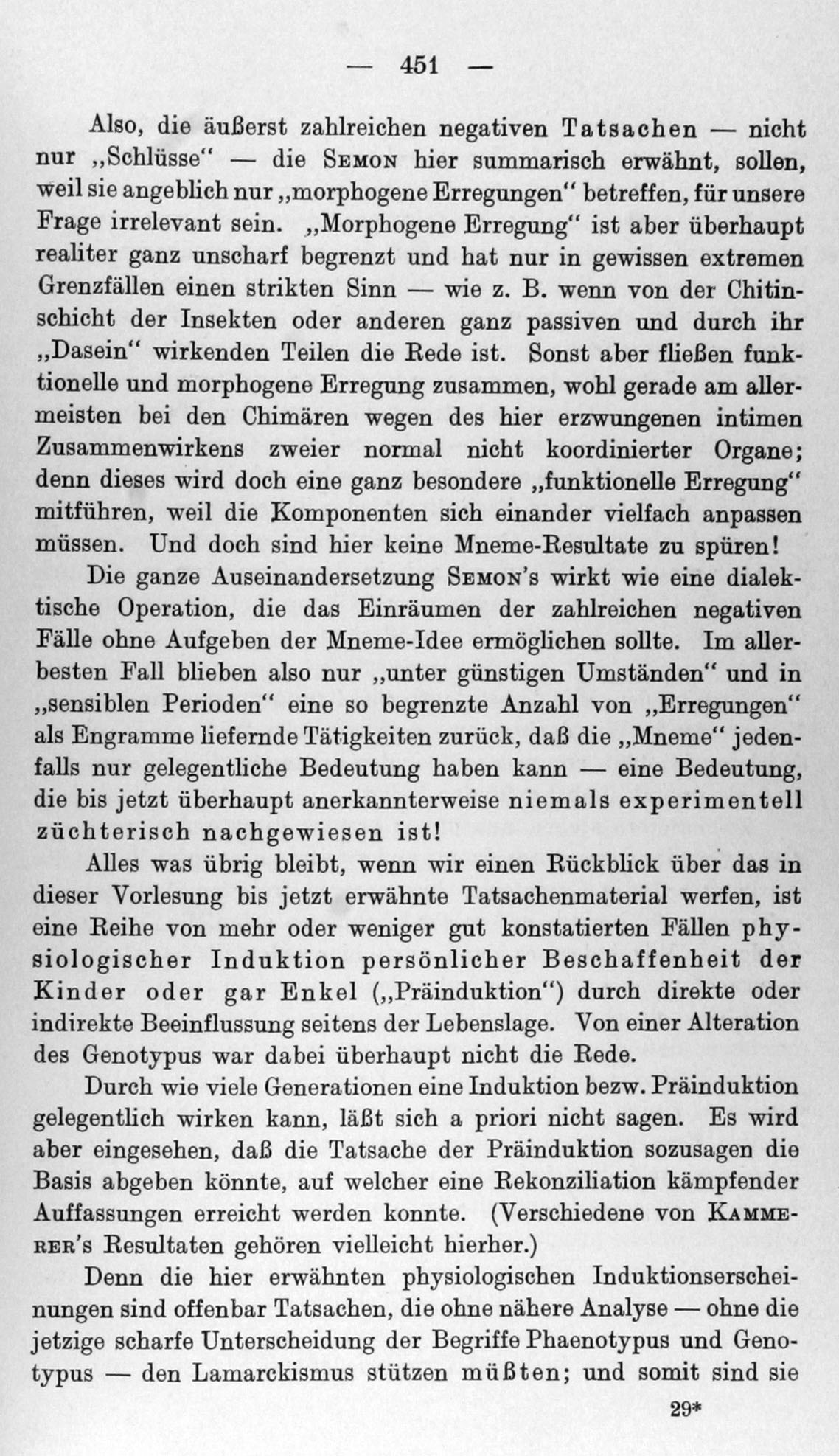 — 451 —

Also, die äußerst zahlreichen negativen Tatsachen — nicht nur „Schlüsse“ — die Semon hier summarisch erwähnt, sollen, weil sie angeblich nur „morphogene Erregungen“ betreffen, für unsere Frage irrelevant sein. „Morphogene Erregung“ ist aber überhaupt realiter ganz unscharf begrenzt und hat nur in gewissen extremen Grenzfällen einen strikten Sinn — wie z. B. wenn von der Chitinschicht der Insekten oder anderen ganz passiven und durch ihr „Dasein“ wirkenden Teilen die Rede ist. Sonst aber fließen funktionelle und morphogene Erregung zusammen, wohl gerade am allermeisten bei den Chimären wegen des hier erzwungenen intimen Zusammenwirkens zweier normal nicht koordinierter Organe; denn dieses wird doch eine ganz besondere „funktionelle Erregung“ mitführen, weil die Komponenten sich einander vielfach anpassen müssen. Und doch sind hier keine Mneme-Resultate zu spüren!

Die ganze Auseinandersetzung Semon's wirkt wie eine dialektische Operation, die das Einräumen der zahlreichen negativen Fälle ohne Aufgeben der Mneme-Idee ermöglichen sollte. Im allerbesten Fall blieben also nur „unter günstigen Umständen“ und in „sensiblen Perioden“ eine so begrenzte Anzahl von „Erregungen“ als Engramme liefernde Tätigkeiten zurück, daß die „Mneme“ jedenfalls nur gelegentliche Bedeutung haben kann — eine Bedeutung, die bis jetzt überhaupt anerkannterweise niemals experimentell züchterisch nachgewiesen ist!

Alles was übrig bleibt, wenn wir einen Rückblick über das in dieser Vorlesung bis jetzt erwähnte Tatsachenmaterial werfen, ist eine Reihe von mehr oder weniger gut konstatierten Fällen physiologischer Induktion persönlicher Beschaffenheit der Kinder oder gar Enkel („Präinduktion“) durch direkte oder indirekte Beeinflussung seitens der Lebenslage. Von einer Alteration des Genotypus war dabei überhaupt nicht die Rede.

Durch wie viele Generationen eine Induktion bezw. Präinduktion gelegentlich wirken kann, läßt sich a priori nicht sagen. Es wird aber eingesehen, daß die Tatsache der Präinduktion sozusagen die Basis abgeben könnte, auf welcher eine Rekonziliation kämpfender Auffassungen erreicht werden konnte. (Verschiedene von Kammerer's Resultaten gehören vielleicht hierher.)

Denn die hier erwähnten physiologischen Induktionserscheinungen sind offenbar Tatsachen, die ohne nähere Analyse — ohne die jetzige scharfe Unterscheidung der Begriffe Phaenotypus und Genotypus — den Lamarckismus stützen müßten; und somit sind sie

29*